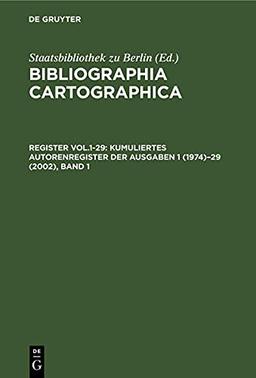 DE GRUYTER

Staatsbibliothek zu Berlin (Ed.)

BIBLIOGRAPHIA CARTOGRAPHICA

REGISTER VOL.1-29: KUMULIERTES AUTORENREGISTER DER AUSGABEN 1 (1974)–29 (2002), BAND 1

DE G